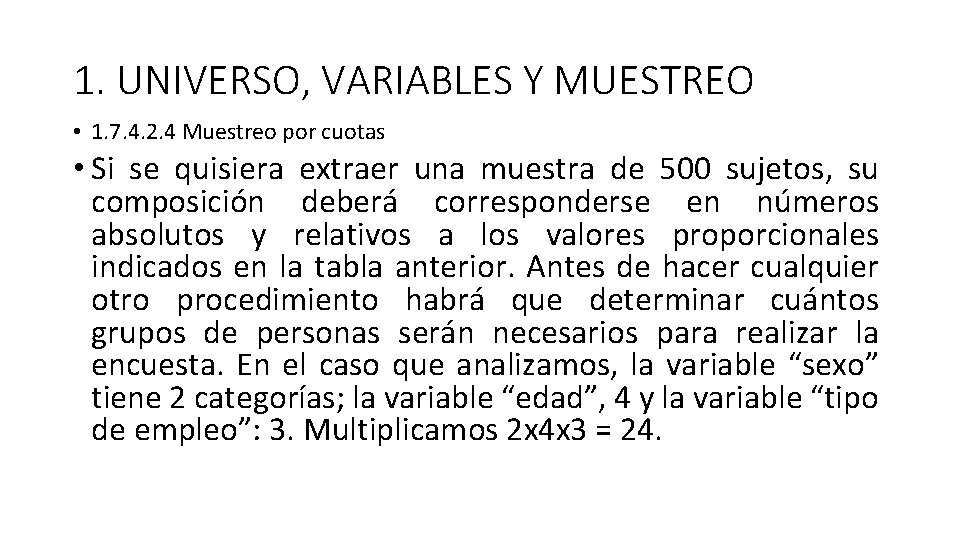 1. UNIVERSO, VARIABLES Y MUESTREO

• 1.7.4.2.4 Muestreo por cuotas

• Si se quisiera extraer una muestra de 500 sujetos, su composición deberá corresponderse en números absolutos y relativos a los valores proporcionales indicados en la tabla anterior. Antes de hacer cualquier otro procedimiento habrá que determinar cuántos grupos de personas serán necesarios para realizar la encuesta. En el caso que analizamos, la variable “sexo” tiene 2 categorías; la variable “edad”, 4 y la variable “tipo de empleo”: 3. Multiplicamos 2x4x3 = 24.